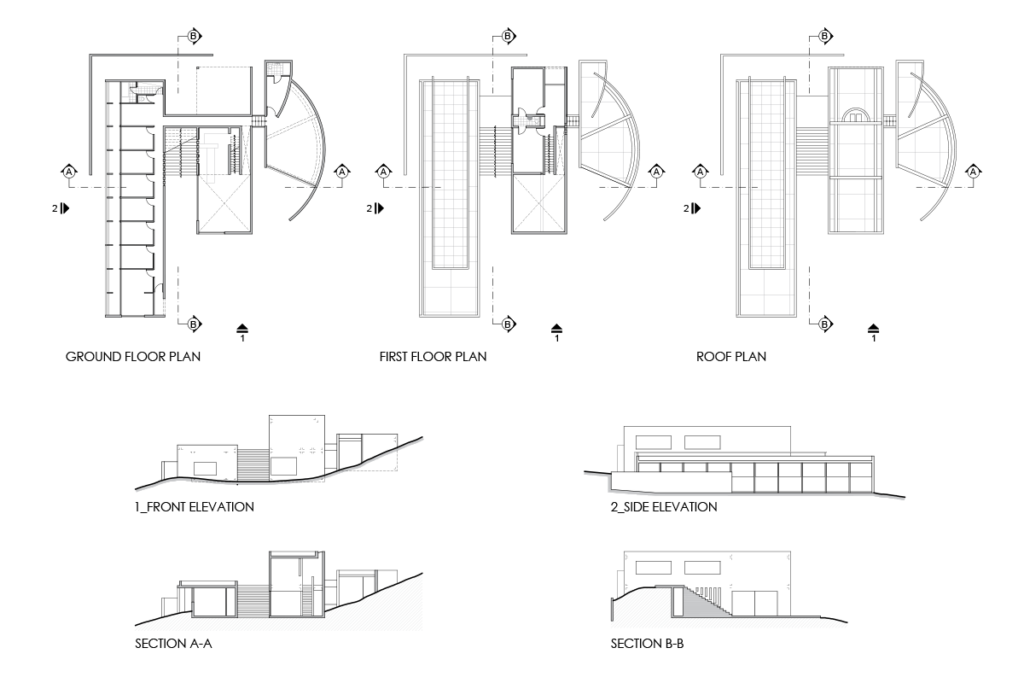 B
A
A
2
B
1
GROUND FLOOR PLAN

B
A
A
2
B
1
FIRST FLOOR PLAN

B
A
A
2
B
1
ROOF PLAN

1_FRONT ELEVATION

2_SIDE ELEVATION

SECTION A-A

SECTION B-B